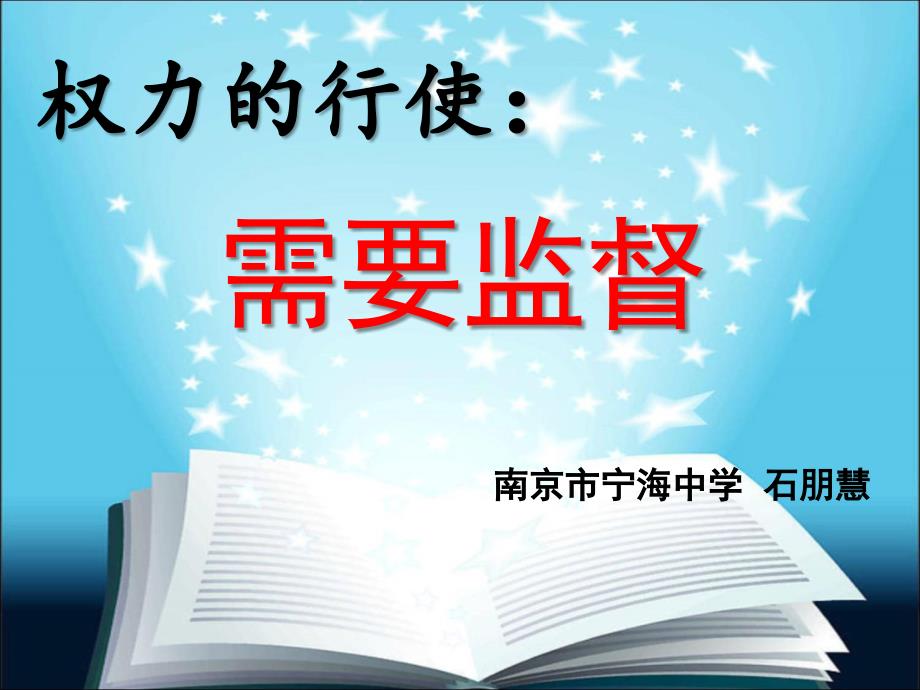 权力的行使：

需要监督

南京市宁海中学 石朋慧